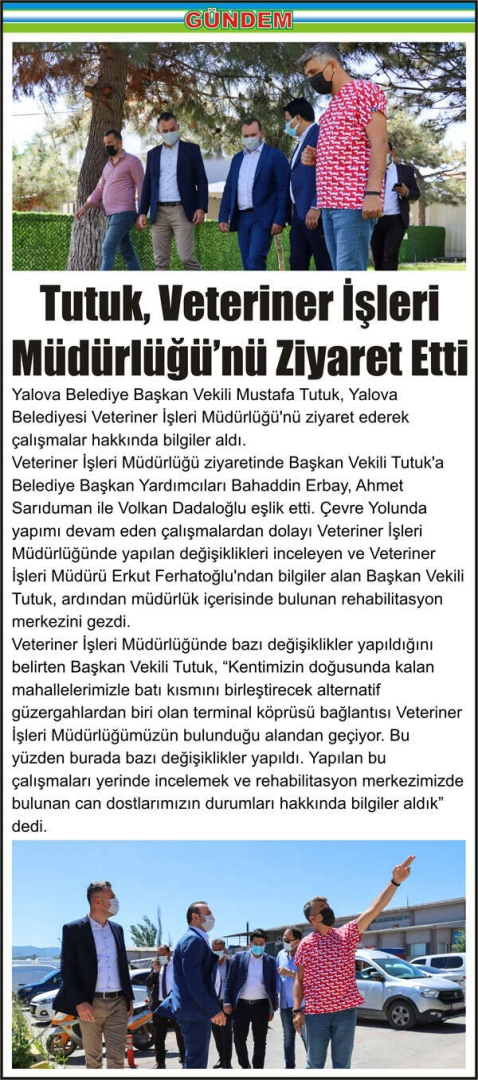 GÜNDEM

Tutuk, Veteriner İşleri Müdürlüğü'nü Ziyaret Etti

Yalova Belediye Başkan Vekili Mustafa Tutuk, Yalova Belediyesi Veteriner İşleri Müdürlüğü'nü ziyaret ederek çalışmalar hakkında bilgiler aldı.

Veteriner İşleri Müdürlüğü ziyaretinde Başkan Vekili Tutuk'a Belediye Başkan Yardımcıları Bahaddin Erbay, Ahmet Sarıduman ile Volkan Dadaloğlu eşlik etti. Çevre Yolunda yapımı devam eden çalışmalardan dolayı Veteriner İşleri Müdürlüğünde yapılan değişiklikleri inceleyen ve Veteriner İşleri Müdürü Erkut Ferhatoğlu'ndan bilgiler alan Başkan Vekili Tutuk, ardından müdürlük içerisinde bulunan rehabilitasyon merkezini gezdi.

Veteriner İşleri Müdürlüğünde bazı değişiklikler yapıldığını belirten Başkan Vekili Tutuk, "Kentimizin doğusunda kalan mahallelerimizle batı kısmını birleştirecek alternatif güzergahlardan biri olan terminal köprüsü bağlantısı Veteriner İşleri Müdürlüğümüzün bulunduğu alandan geçiyor. Bu yüzden burada bazı değişiklikler yapıldı. Yapılan bu çalışmaları yerinde incelemek ve rehabilitasyon merkezimizde bulunan can dostlarımızın durumları hakkında bilgiler aldık" dedi.